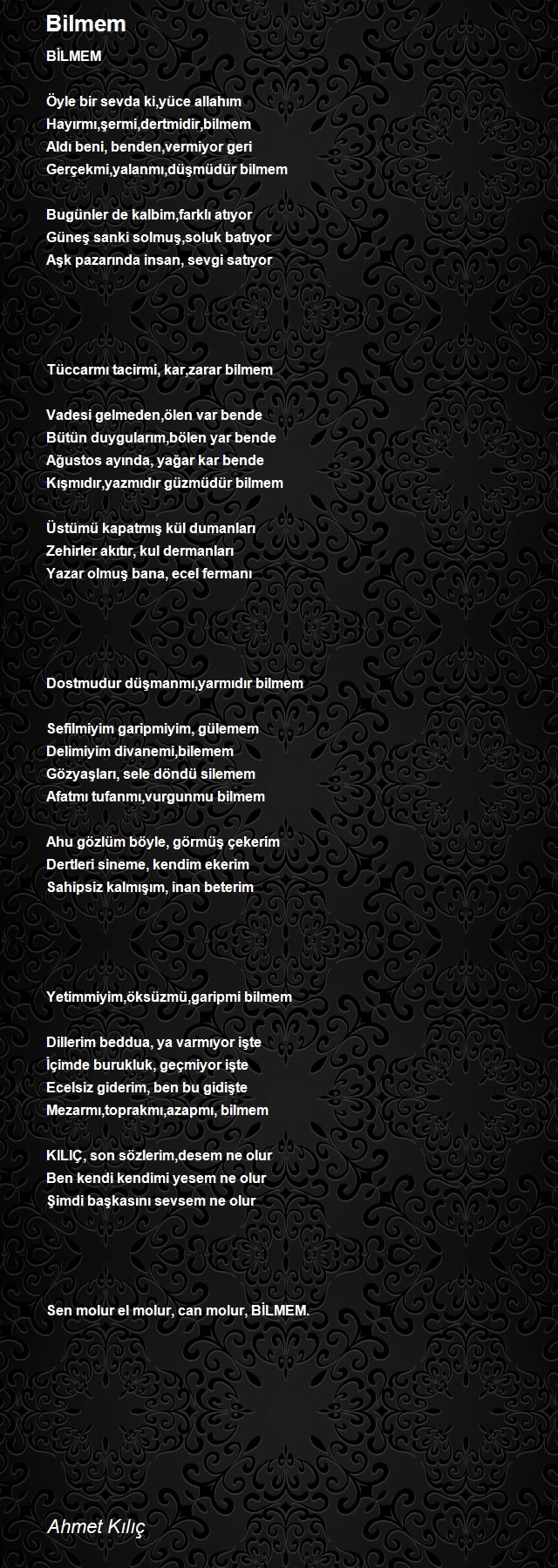 Bilmem

BİLMEM

Öyle bir sevda ki,yüce allahım
Hayırmı,şermi,dertmidir,bilmem
Aldı beni, benden,vermiyor geri
Gerçekmi,yalanmı,düşmüdür bilmem

Bugünler de kalbim,farklı atıyor
Güneş sanki solmuş,soluk batıyor
Aşk pazarında insan, sevgi satıyor

Tüccarmı tacirmi, kar,zarar bilmem

Vadesi gelmeden,ölen var bende
Bütün duygularım,bölen yar bende
Ağustos ayında, yağar kar bende
Kışmıdır,yazmıdır güzmüdür bilmem

Üstümü kapatmış kül dumanları
Zehirler akıtır, kul dermanları
Yazar olmuş bana, ecel fermanı

Dostmudur düşmanmı,yarmıdır bilmem

Sefilmiyim garipmiyim, gülemem
Delimiyim divanemi,bilemem
Gözyaşları, sele döndü silemem
Afatmı tufanmı,vurgunmu bilmem

Ahu gözlüm böyle, görmüş çekerim
Dertleri sineme, kendim ekerim
Sahipsiz kalmışım, inan beterim

Yetimmiyim,öksüzmü,garipmi bilmem

Dillerim beddua, ya varmıyor işte
İçimde burukluk, geçmiyor işte
Ecelsiz giderim, ben bu gidişte
Mezarmı,toprakmı,azapmı, bilmem

KILIÇ, son sözlerim,desem ne olur
Ben kendi kendimi yesem ne olur
Şimdi başkasını sevsem ne olur

Sen molur el molur, can molur, BİLMEM.

Ahmet Kılıç